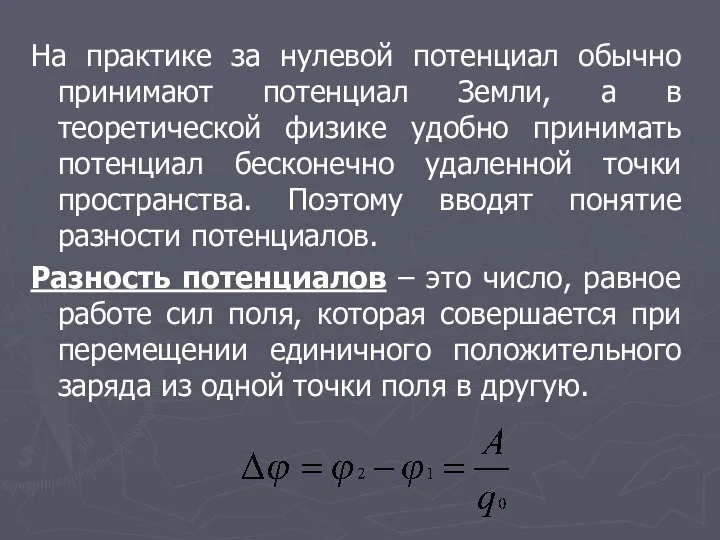 На практике за нулевой потенциал обычно принимают потенциал Земли, а в теоретической физике удобно принимать потенциал бесконечно удаленной точки пространства. Поэтому вводят понятие разности потенциалов.

Разность потенциалов – это число, равное работе сил поля, которая совершается при перемещении единичного положительного заряда из одной точки поля в другую.

$\Delta\varphi = \varphi_2 - \varphi_1 = \frac{A}{q_0}$